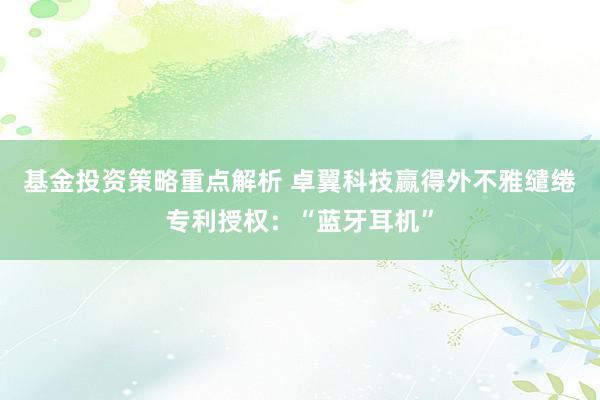 基金投资策略重点解析 卓翼科技赢得外不雅缱绻专利授权：“蓝牙耳机”